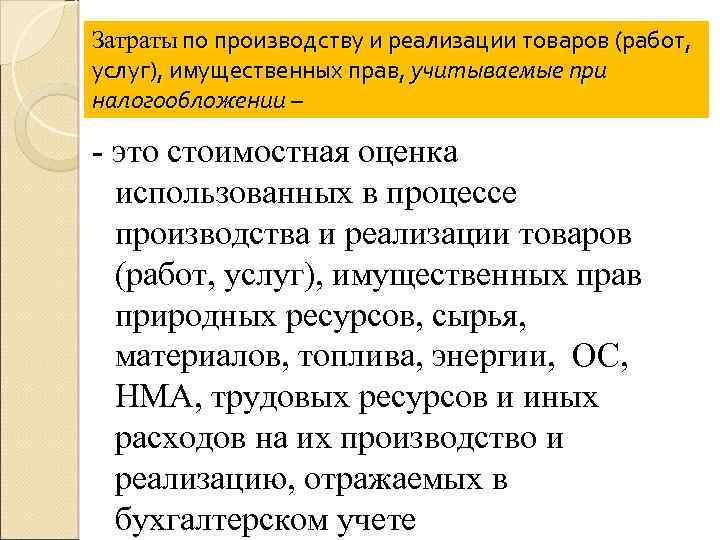 Затраты по производству и реализации товаров (работ, услуг), имущественных прав, учитываемые при налогообложении –

- это стоимостная оценка использованных в процессе производства и реализации товаров (работ, услуг), имущественных прав природных ресурсов, сырья, материалов, топлива, энергии, ОС, НМА, трудовых ресурсов и иных расходов на их производство и реализацию, отражаемых в бухгалтерском учете